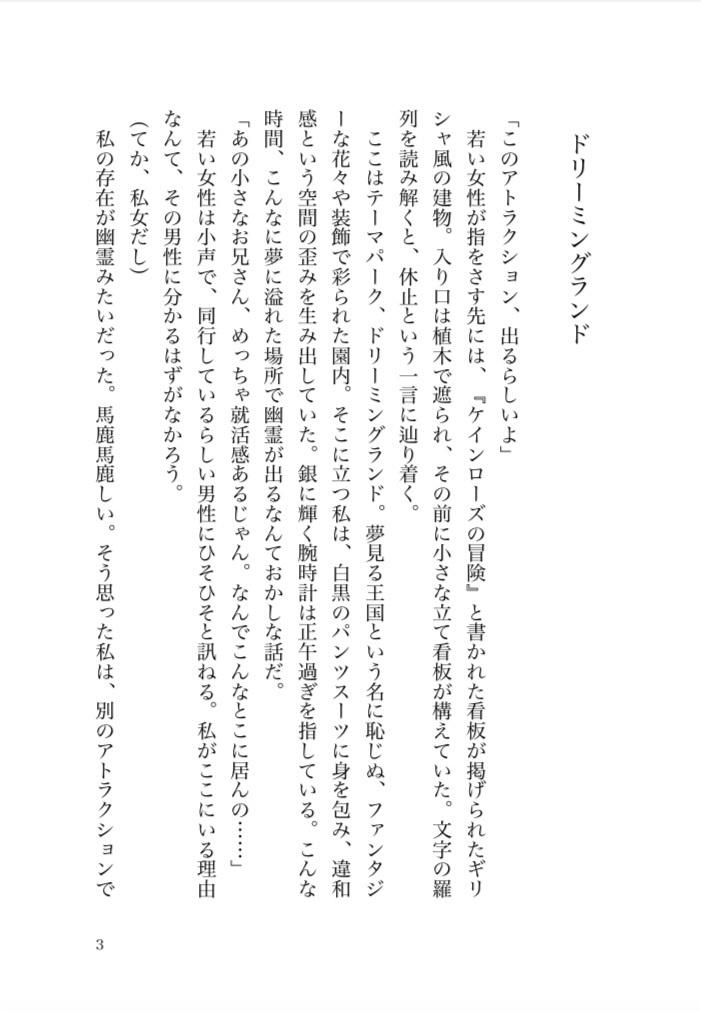 ドリーミングランド

「このアトラクション、出るらしいよ」
若い女性が指をさす先には、『ケインローズの冒険』と書かれた看板が掲げられたギリシャ風の建物。入り口は植木で遮られ、その前に小さな立て看板が構えていた。文字の羅列を読み解くと、休止という一言に辿り着く。
ここはテーマパーク、ドリーミングランド。夢見る王国という名に恥じぬ、ファンタジーな花々や装飾で彩られた園内。そこに立つ私は、白黒のパンツスーツに身を包み、違和感という空間の歪みを生み出していた。銀に輝く腕時計は正午過ぎを指している。こんな時間、こんなに夢に溢れた場所で幽霊が出るなんておかしな話だ。
「あの小さなお兄さん、めっちゃ就活感あるじゃん。なんでこんなとこに居んの……」
若い女性は小声で、同行しているらしい男性にひそひそと訊ねる。私がここにいる理由なんて、その男性に分かるはずがなかろう。
（てか、私女だし）
私の存在が幽霊みたいだった。馬鹿馬鹿しい。そう思った私は、別のアトラクションで

3